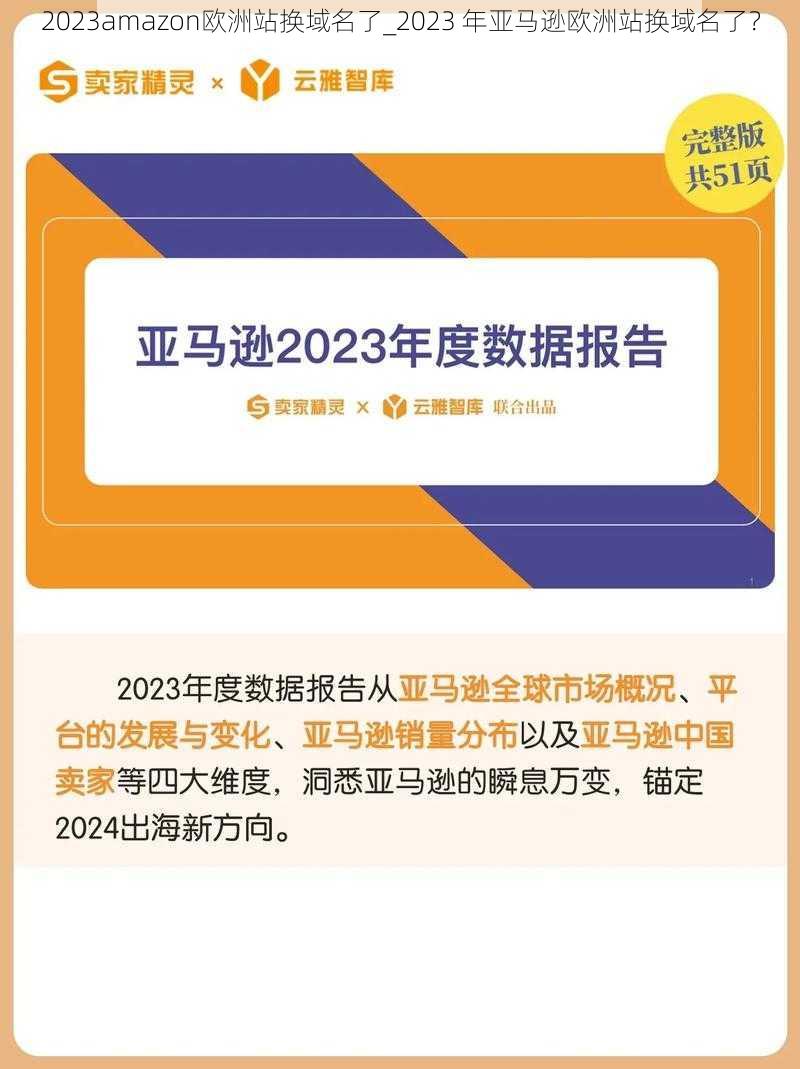 2023amazon欧洲站换域名了_2023 年亚马逊欧洲站换域名了？

卖家精灵 × 云雅智库

完整版
共51页

亚马逊2023年度数据报告

卖家精灵 × 云雅智库 联合出品

1

2023年度数据报告从亚马逊全球市场概况、平台的发展与变化、亚马逊销量分布以及亚马逊中国卖家等四大维度，洞悉亚马逊的瞬息万变，锚定2024出海新方向。